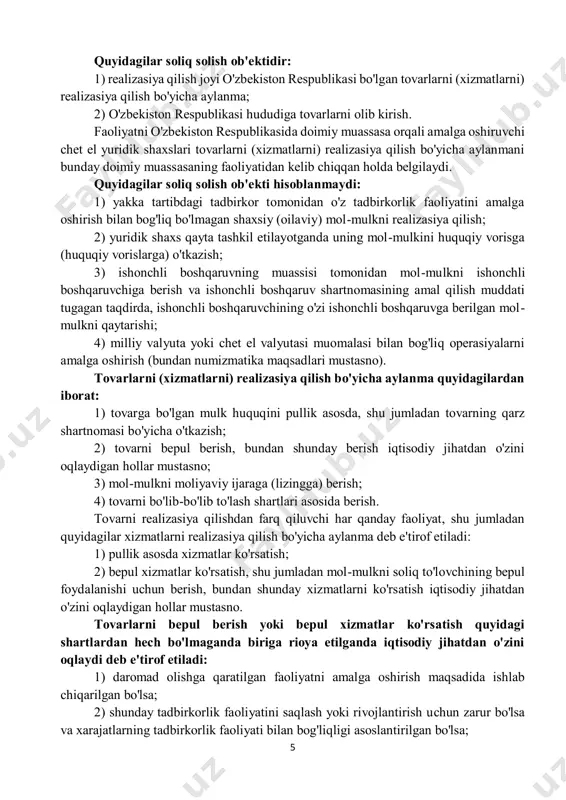 **Quyidagilar soliq solish ob'ektidir:**

1) realizasiya qilish joyi O'zbekiston Respublikasi bo'lgan tovarlarni (xizmatlarni) realizasiya qilish bo'yicha aylanma;

2) O'zbekiston Respublikasi hududiga tovarlarni olib kirish.

Faoliyatni O'zbekiston Respublikasida doimiy muassasa orqali amalga oshiruvchi chet el yuridik shaxslari tovarlarni (xizmatlarni) realizasiya qilish bo'yicha aylanmani bunday doimiy muassasaning faoliyatidan kelib chiqqan holda belgilaydi.

**Quyidagilar soliq solish ob'ekti hisoblanmaydi:**

1) yakka tartibdagi tadbirkor tomonidan o'z tadbirkorlik faoliyatini amalga oshirish bilan bog'liq bo'lmagan shaxsiy (oilaviy) mol-mulkni realizasiya qilish;

2) yuridik shaxs qayta tashkil etilayotganda uning mol-mulkini huquqiy vorisga (huquqiy vorislarga) o'tkazish;

3) ishonchli boshqaruvning muassisi tomonidan mol-mulkni ishonchli boshqaruvchiga berish va ishonchli boshqaruv shartnomasining amal qilish muddati tugagan taqdirda, ishonchli boshqaruvchining o'zi ishonchli boshqaruvga berilgan mol-mulkni qaytarishi;

4) milliy valyuta yoki chet el valyutasi muomalasi bilan bog'liq operasiyalarni amalga oshirish (bundan numizmatika maqsadlari mustasno).

**Tovarlarni (xizmatlarni) realizasiya qilish bo'yicha aylanma quyidagilardan iborat:**

1) tovarga bo'lgan mulk huquqini pullik asosda, shu jumladan tovarning qarz shartnomasi bo'yicha o'tkazish;

2) tovarni bepul berish, bundan shunday berish iqtisodiy jihatdan o'zini oqlaydigan hollar mustasno;

3) mol-mulkni moliyaviy ijaraga (lizingga) berish;

4) tovarni bo'lib-bo'lib to'lash shartlari asosida berish.

Tovarni realizasiya qilishdan farq qiluvchi har qanday faoliyat, shu jumladan quyidagilar xizmatlarni realizasiya qilish bo'yicha aylanma deb e'tirof etiladi:

1) pullik asosda xizmatlar ko'rsatish;

2) bepul xizmatlar ko'rsatish, shu jumladan mol-mulkni soliq to'lovchining bepul foydalanishi uchun berish, bundan shunday xizmatlarni ko'rsatish iqtisodiy jihatdan o'zini oqlaydigan hollar mustasno.

**Tovarlarni bepul berish yoki bepul xizmatlar ko'rsatish quyidagi shartlardan hech bo'lmaganda biriga rioya etilganda iqtisodiy jihatdan o'zini oqlaydi deb e'tirof etiladi:**

1) daromad olishga qaratilgan faoliyatni amalga oshirish maqsadida ishlab chiqarilgan bo'lsa;

2) shunday tadbirkorlik faoliyatini saqlash yoki rivojlantirish uchun zarur bo'lsa va xarajatlarning tadbirkorlik faoliyati bilan bog'liqligi asoslantirilgan bo'lsa;

5